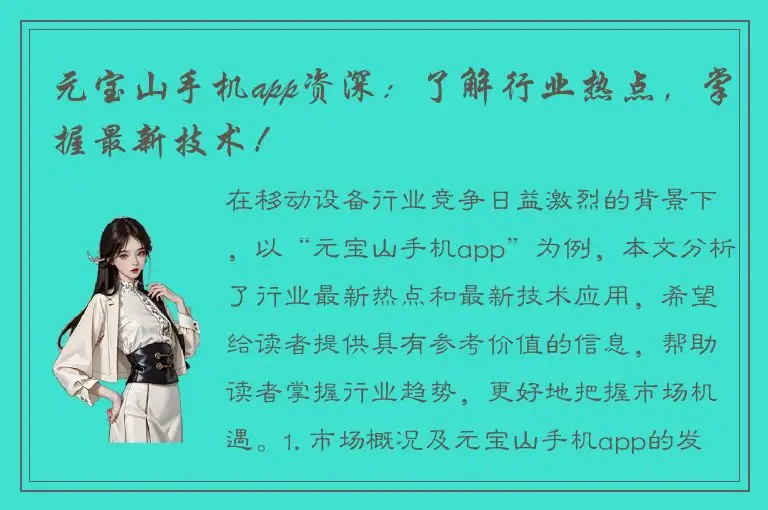 元宝山手机app资深：了解行业热点，掌握最新技术！

在移动设备行业竞争日益激烈的背景下，以“元宝山手机app”为例，本文分析了行业最新热点和最新技术应用，希望给读者提供具有参考价值的信息，帮助读者掌握行业趋势，更好地把握市场机遇。1. 市场概况及元宝山手机app的发